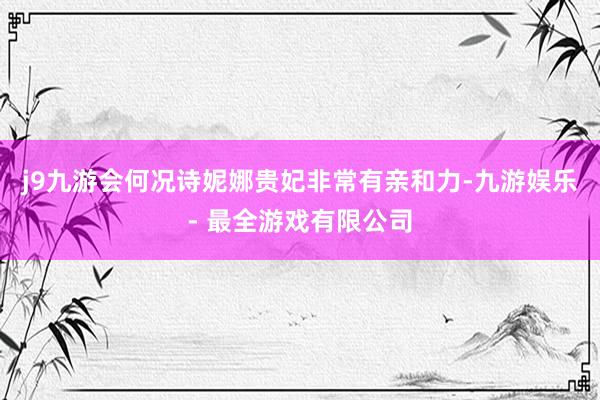 j9九游会何况诗妮娜贵妃非常有亲和力-九游娱乐 - 最全游戏有限公司